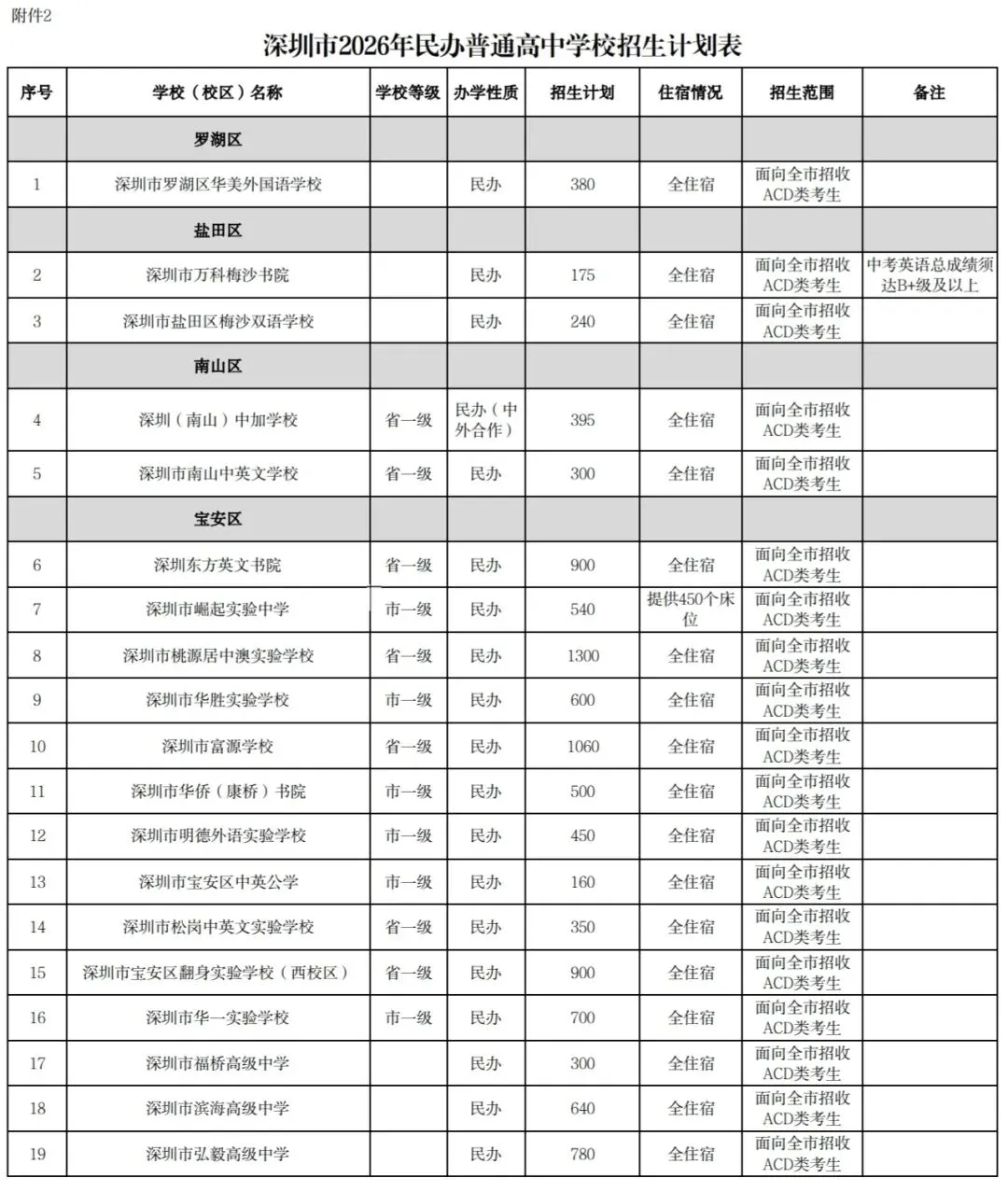 附件2

深圳市2026年民办普通高中学校招生计划表

| 序号 | 学校（校区）名称 | 学校等级 | 办学性质 | 招生计划 | 住宿情况 | 招生范围 | 备注 |
|---|---|---|---|---|---|---|---|
| | 罗湖区 | | | | | | |
| 1 | 深圳市罗湖区华美外国语学校 | | 民办 | 380 | 全住宿 | 面向全市招收ACD类考生 | |
| | 盐田区 | | | | | | |
| 2 | 深圳市万科梅沙书院 | | 民办 | 175 | 全住宿 | 面向全市招收ACD类考生 | 中考英语总成绩须达B+级及以上 |
| 3 | 深圳市盐田区梅沙双语学校 | | 民办 | 240 | 全住宿 | 面向全市招收ACD类考生 | |
| | 南山区 | | | | | | |
| 4 | 深圳（南山）中加学校 | 省一级 | 民办（中外合作） | 395 | 全住宿 | 面向全市招收ACD类考生 | |
| 5 | 深圳市南山中英文学校 | 省一级 | 民办 | 300 | 全住宿 | 面向全市招收ACD类考生 | |
| | 宝安区 | | | | | | |
| 6 | 深圳东方英文书院 | 省一级 | 民办 | 900 | 全住宿 | 面向全市招收ACD类考生 | |
| 7 | 深圳市崛起实验中学 | 市一级 | 民办 | 540 | 提供450个床位 | 面向全市招收ACD类考生 | |
| 8 | 深圳市桃源居中澳实验学校 | 省一级 | 民办 | 1300 | 全住宿 | 面向全市招收ACD类考生 | |
| 9 | 深圳市华胜实验学校 | 市一级 | 民办 | 600 | 全住宿 | 面向全市招收ACD类考生 | |
| 10 | 深圳市富源学校 | 省一级 | 民办 | 1060 | 全住宿 | 面向全市招收ACD类考生 | |
| 11 | 深圳市华侨（康桥）书院 | 市一级 | 民办 | 500 | 全住宿 | 面向全市招收ACD类考生 | |
| 12 | 深圳市明德外语实验学校 | 市一级 | 民办 | 450 | 全住宿 | 面向全市招收ACD类考生 | |
| 13 | 深圳市宝安区中英公学 | 市一级 | 民办 | 160 | 全住宿 | 面向全市招收ACD类考生 | |
| 14 | 深圳市松岗中英文实验学校 | 省一级 | 民办 | 350 | 全住宿 | 面向全市招收ACD类考生 | |
| 15 | 深圳市宝安区翻身实验学校（西校区） | 省一级 | 民办 | 900 | 全住宿 | 面向全市招收ACD类考生 | |
| 16 | 深圳市华一实验学校 | 市一级 | 民办 | 700 | 全住宿 | 面向全市招收ACD类考生 | |
| 17 | 深圳市福桥高级中学 | | 民办 | 300 | 全住宿 | 面向全市招收ACD类考生 | |
| 18 | 深圳市滨海高级中学 | | 民办 | 640 | 全住宿 | 面向全市招收ACD类考生 | |
| 19 | 深圳市弘毅高级中学 | | 民办 | 780 | 全住宿 | 面向全市招收ACD类考生 | |